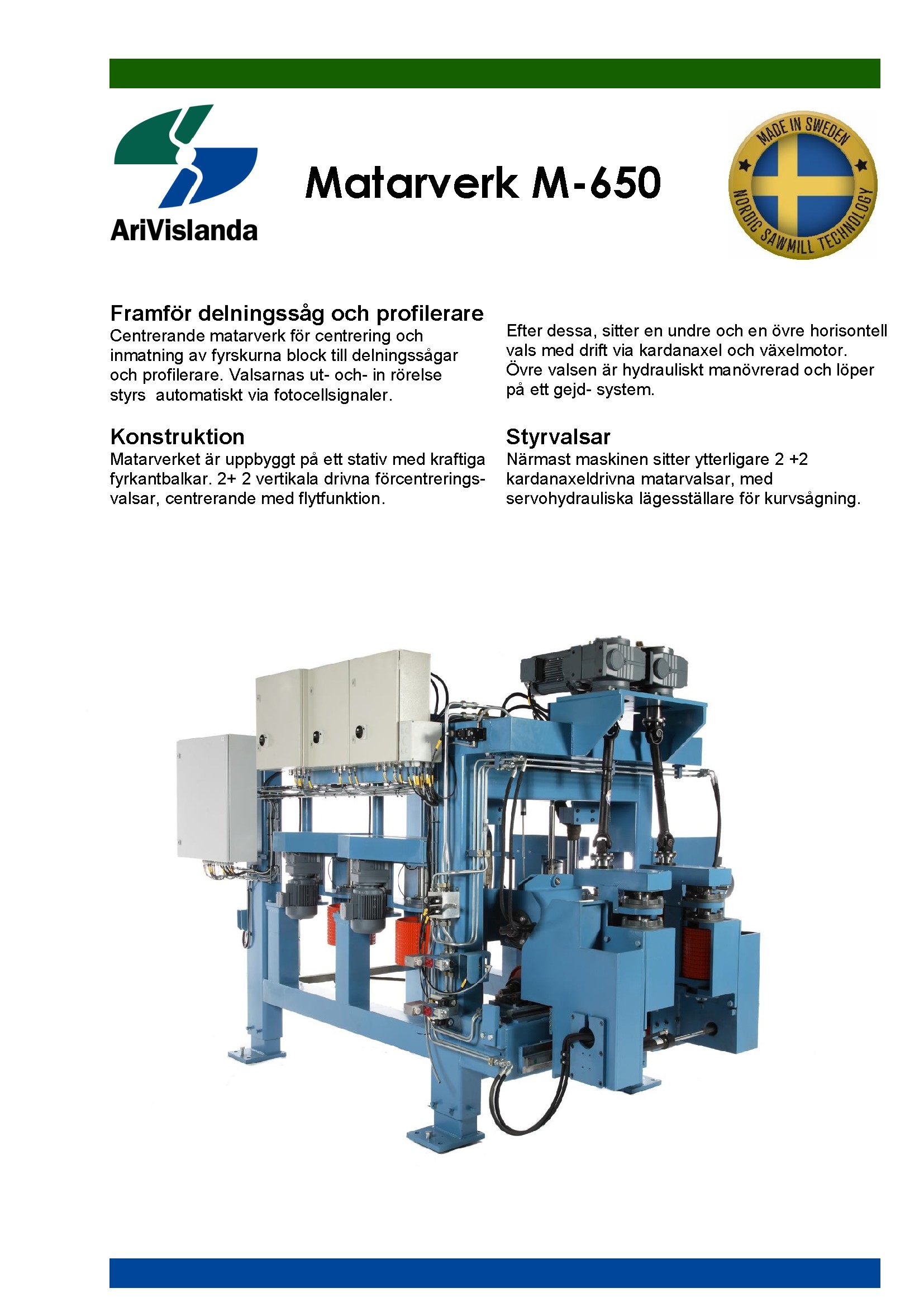 AriVislanda

Matarverk M-650

MADE IN SWEDEN
NORDIC SAWMILL TECHNOLOGY

Framför delningssåg och profilerare
Centrerande matarverk för centrering och inmatning av fyrskurna block till delningssågar och profilerare. Valsarnas ut- och- in rörelse styrs automatiskt via fotocellsignaler.

Konstruktion
Matarverket är uppbyggt på ett stativ med kraftiga fyrkantbalkar. 2+ 2 vertikala drivna förcentreringsvalsar, centrerande med flytfunktion.

Efter dessa, sitter en undre och en övre horisontell vals med drift via kardanaxel och växelmotor. Övre valsen är hydrauliskt manövrerad och löper på ett gejd- system.

Styrvalsar
Närmast maskinen sitter ytterligare 2 +2 kardanaxeldrivna matarvalsar, med servohydrauliska lägesställare för kurvsågning.